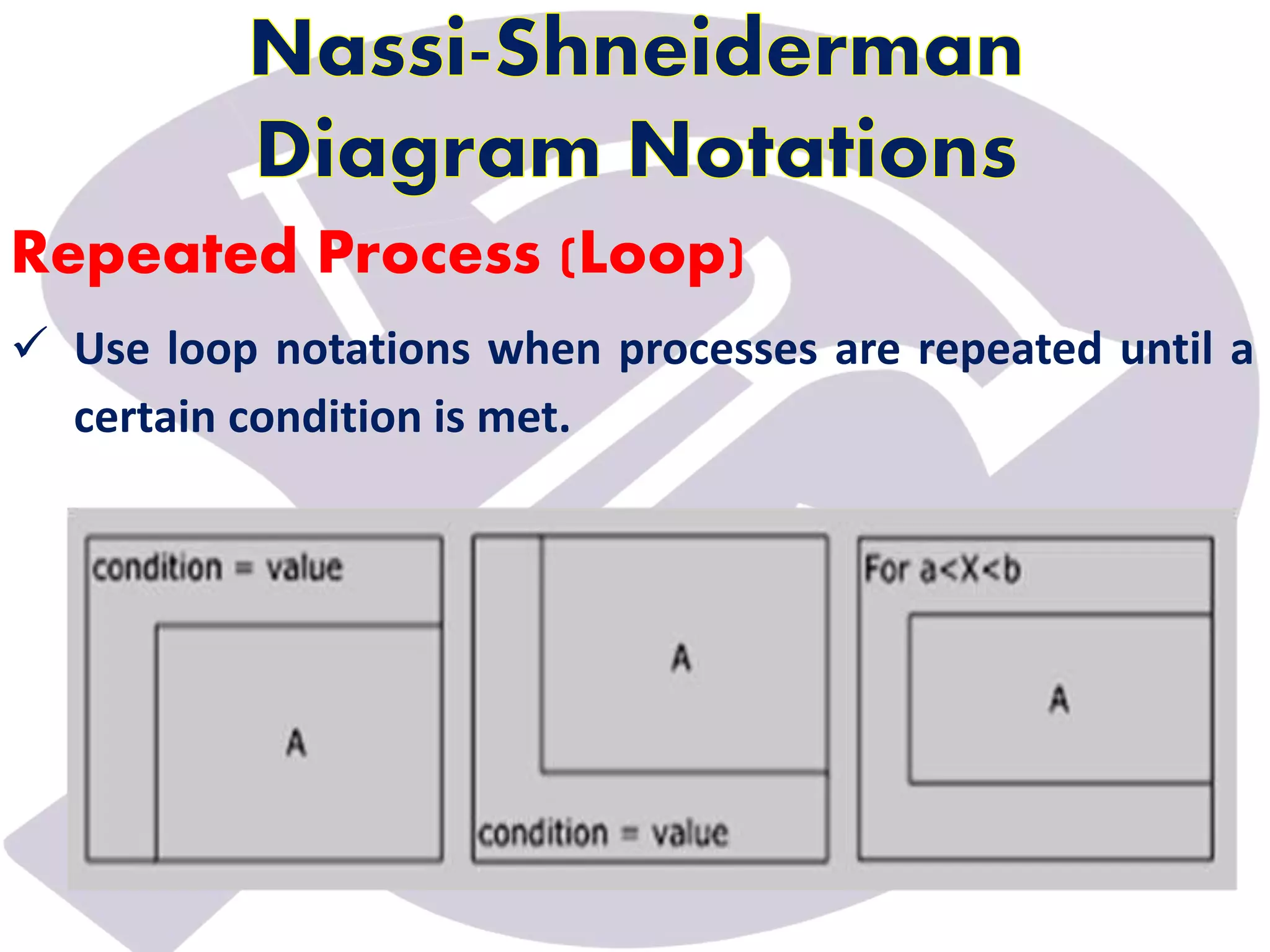 Nassi-Shneiderman Diagram Notations

Repeated Process (Loop)

✓ Use loop notations when processes are repeated until a certain condition is met.

condition = value

A

A

condition = value

For a<X<b

A